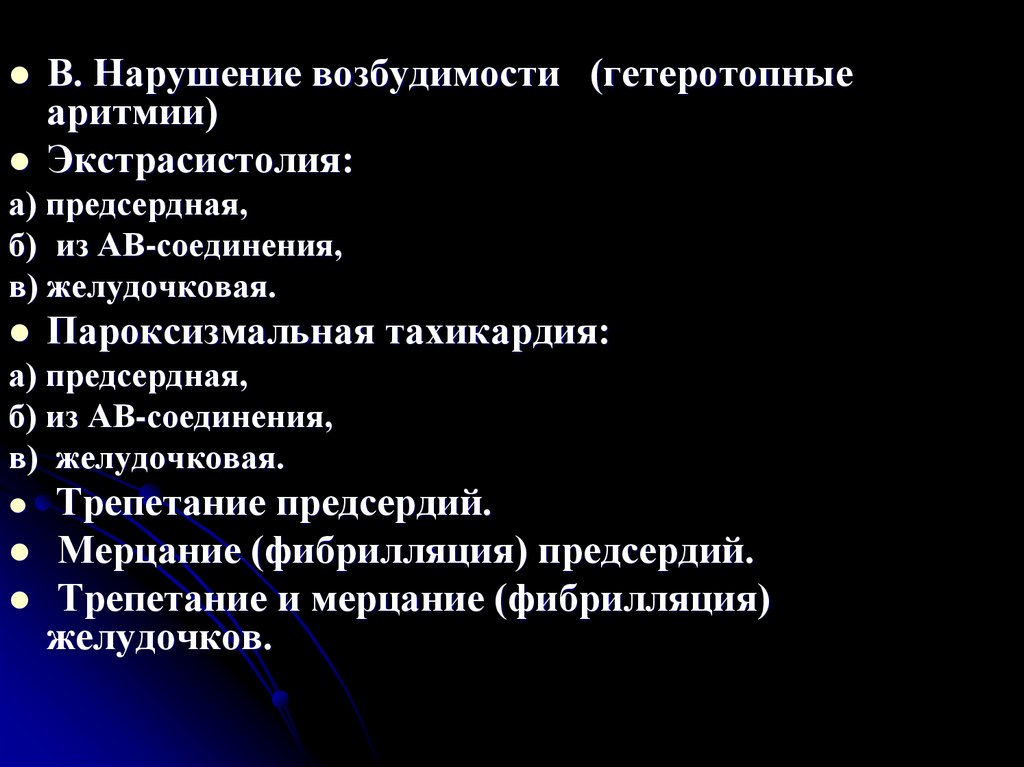 ● В. Нарушение возбудимости (гетеротопные аритмии)

● Экстрасистолия:

а) предсердная,

б) из АВ-соединения,

в) желудочковая.

● Пароксизмальная тахикардия:

а) предсердная,

б) из АВ-соединения,

в) желудочковая.

● Трепетание предсердий.

● Мерцание (фибрилляция) предсердий.

● Трепетание и мерцание (фибрилляция) желудочков.